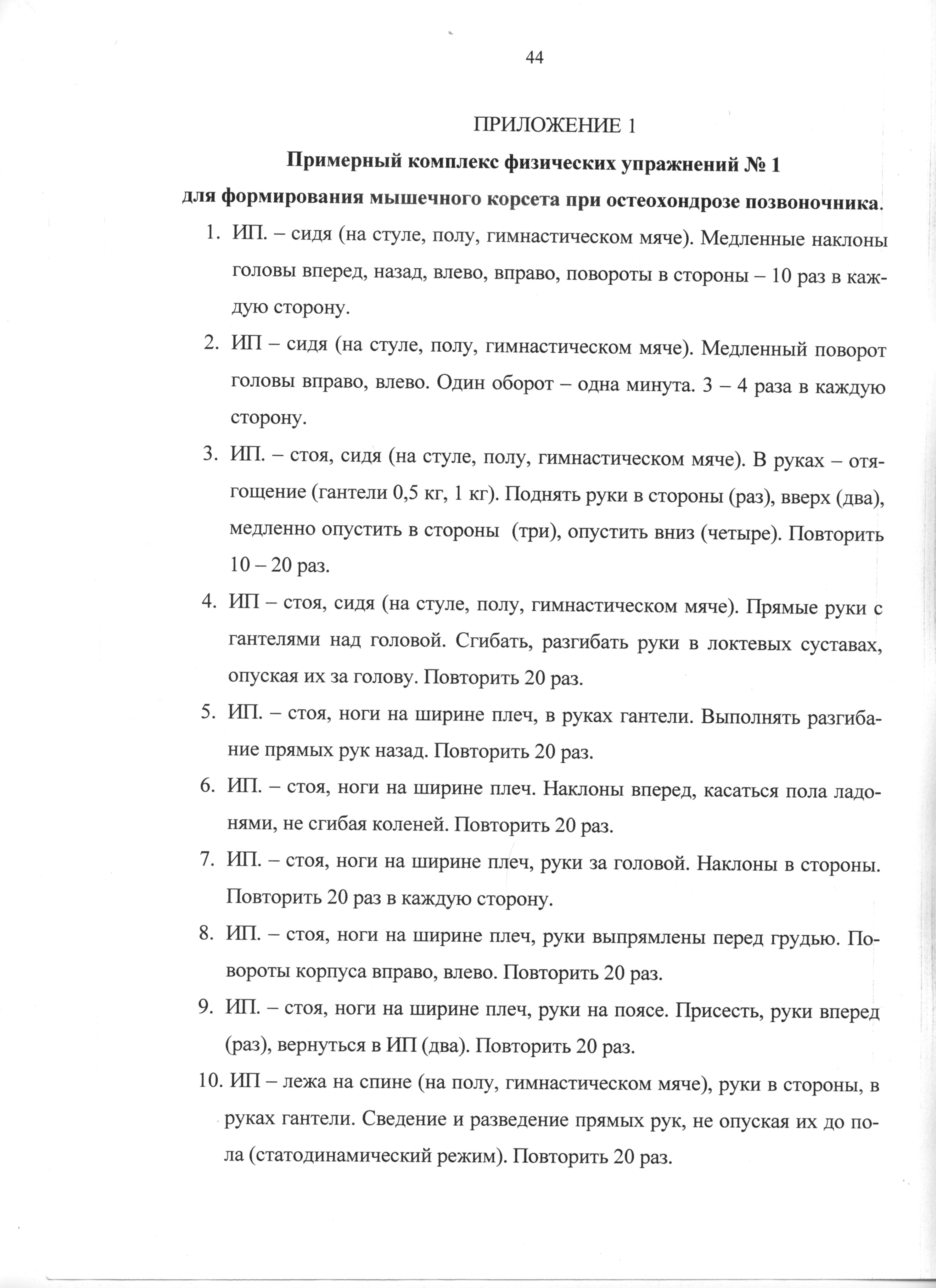 44

ПРИЛОЖЕНИЕ 1

Примерный комплекс физических упражнений № 1

для формирования мышечного корсета при остеохондрозе позвоночника.

1. ИП. – сидя (на стуле, полу, гимнастическом мяче). Медленные наклоны головы вперед, назад, влево, вправо, повороты в стороны – 10 раз в каждую сторону.

2. ИП – сидя (на стуле, полу, гимнастическом мяче). Медленный поворот головы вправо, влево. Один оборот – одна минута. 3 – 4 раза в каждую сторону.

3. ИП. – стоя, сидя (на стуле, полу, гимнастическом мяче). В руках – отягощение (гантели 0,5 кг, 1 кг). Поднять руки в стороны (раз), вверх (два), медленно опустить в стороны (три), опустить вниз (четыре). Повторить 10 – 20 раз.

4. ИП – стоя, сидя (на стуле, полу, гимнастическом мяче). Прямые руки с гантелями над головой. Сгибать, разгибать руки в локтевых суставах, опуская их за голову. Повторить 20 раз.

5. ИП. – стоя, ноги на ширине плеч, в руках гантели. Выполнять разгибание прямых рук назад. Повторить 20 раз.

6. ИП. – стоя, ноги на ширине плеч. Наклоны вперед, касаться пола ладонями, не сгибая коленей. Повторить 20 раз.

7. ИП. – стоя, ноги на ширине плеч, руки за головой. Наклоны в стороны. Повторить 20 раз в каждую сторону.

8. ИП. – стоя, ноги на ширине плеч, руки выпрямлены перед грудью. Повороты корпуса вправо, влево. Повторить 20 раз.

9. ИП. – стоя, ноги на ширине плеч, руки на поясе. Присесть, руки вперед (раз), вернуться в ИП (два). Повторить 20 раз.

10. ИП – лежа на спине (на полу, гимнастическом мяче), руки в стороны, в руках гантели. Сведение и разведение прямых рук, не опуская их до пола (статодинамический режим). Повторить 20 раз.